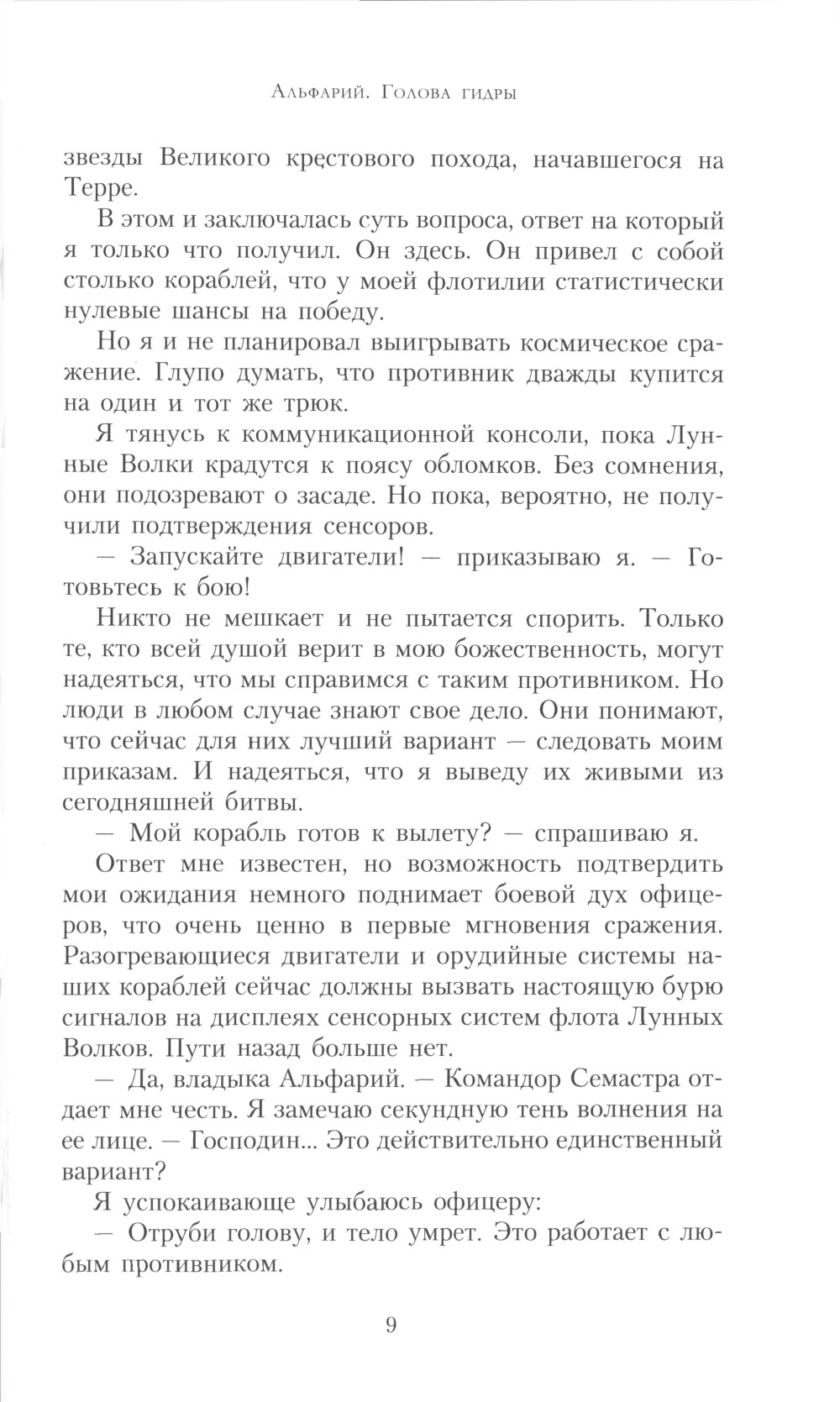 Альфарий. Голова гидры

звезды Великого крестового похода, начавшегося на Терре.

В этом и заключалась суть вопроса, ответ на который я только что получил. Он здесь. Он привел с собой столько кораблей, что у моей флотилии статистически нулевые шансы на победу.

Но я и не планировал выигрывать космическое сражение. Глупо думать, что противник дважды купится на один и тот же трюк.

Я тянусь к коммуникационной консоли, пока Лунные Волки крадутся к поясу обломков. Без сомнения, они подозревают о засаде. Но пока, вероятно, не получили подтверждения сенсоров.

— Запускайте двигатели! — приказываю я. — Готовьтесь к бою!

Никто не мешкает и не пытается спорить. Только те, кто всей душой верит в мою божественность, могут надеяться, что мы справимся с таким противником. Но люди в любом случае знают свое дело. Они понимают, что сейчас для них лучший вариант — следовать моим приказам. И надеяться, что я выведу их живыми из сегодняшней битвы.

— Мой корабль готов к вылету? — спрашиваю я.

Ответ мне известен, но возможность подтвердить мои ожидания немного поднимает боевой дух офицеров, что очень ценно в первые мгновения сражения. Разогревающиеся двигатели и орудийные системы наших кораблей сейчас должны вызвать настоящую бурю сигналов на дисплеях сенсорных систем флота Лунных Волков. Пути назад больше нет.

— Да, владыка Альфарий. — Командор Семастра отдает мне честь. Я замечаю секундную тень волнения на ее лице. — Господин... Это действительно единственный вариант?

Я успокаивающе улыбаюсь офицеру:

— Отруби голову, и тело умрет. Это работает с любым противником.

9